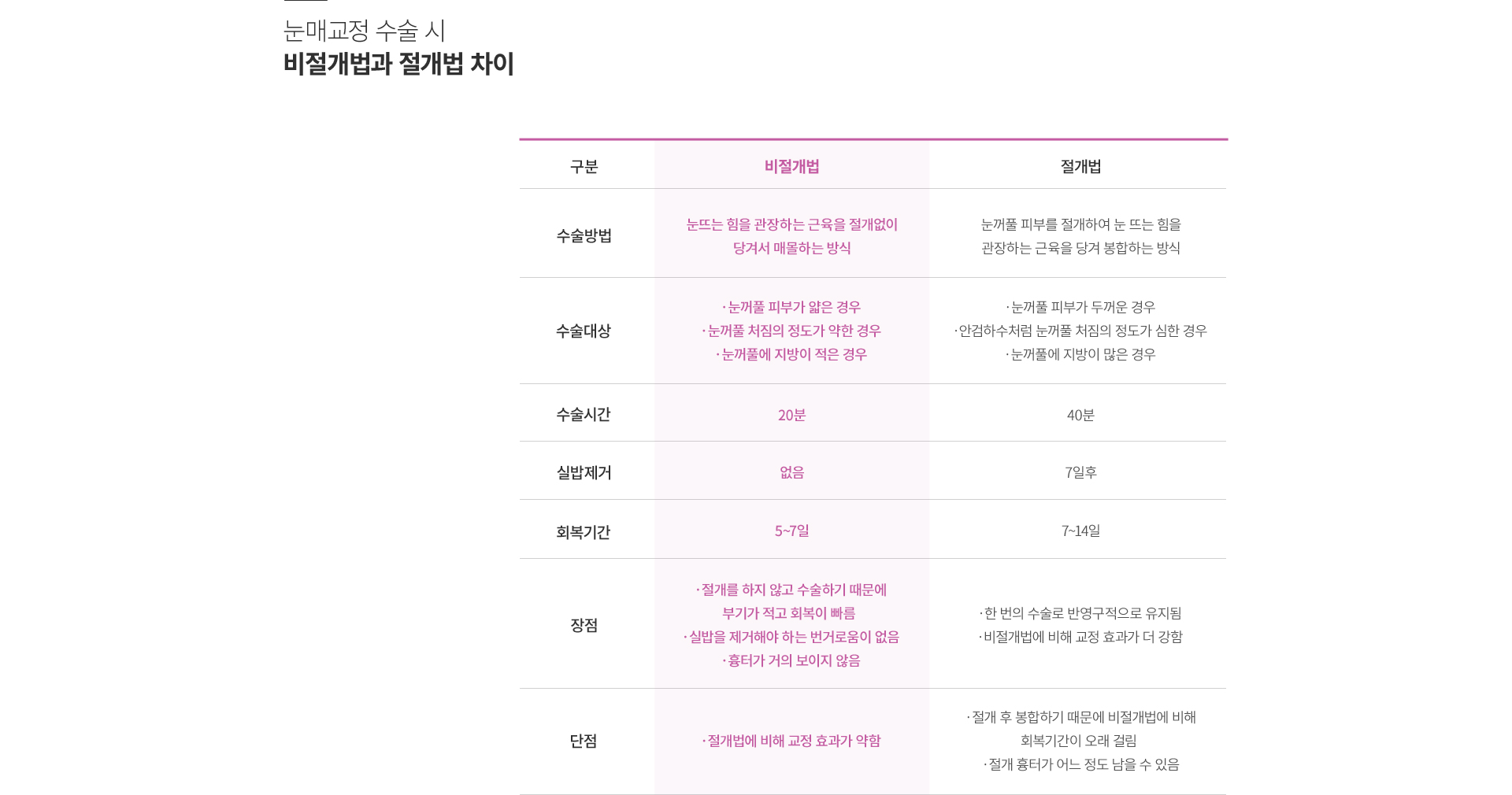 눈매교정 수술 시
비절개법과 절개법 차이

| 구분 | 비절개법 | 절개법 |
|---|---|---|
| 수술방법 | 눈뜨는 힘을 관장하는 근육을 절개없이 당겨서 매몰하는 방식 | 눈꺼풀 피부를 절개하여 눈 뜨는 힘을 관장하는 근육을 당겨 봉합하는 방식 |
| 수술대상 | · 눈꺼풀 피부가 얇은 경우 · 눈꺼풀 처짐의 정도가 약한 경우 · 눈꺼풀에 지방이 적은 경우 | · 눈꺼풀 피부가 두꺼운 경우 · 안검하수처럼 눈꺼풀 처짐의 정도가 심한 경우 · 눈꺼풀에 지방이 많은 경우 |
| 수술시간 | 20분 | 40분 |
| 실밥제거 | 없음 | 7일후 |
| 회복기간 | 5~7일 | 7~14일 |
| 장점 | · 절개를 하지 않고 수술하기 때문에 부기가 적고 회복이 빠름 · 실밥을 제거해야 하는 번거로움이 없음 · 흉터가 거의 보이지 않음 | · 한 번의 수술로 반영구적으로 유지됨 · 비절개법에 비해 교정 효과가 더 강함 |
| 단점 | · 절개법에 비해 교정 효과가 약함 | · 절개 후 봉합하기 때문에 비절개법에 비해 회복기간이 오래 걸림 · 절개 흉터가 어느 정도 남을 수 있음 |